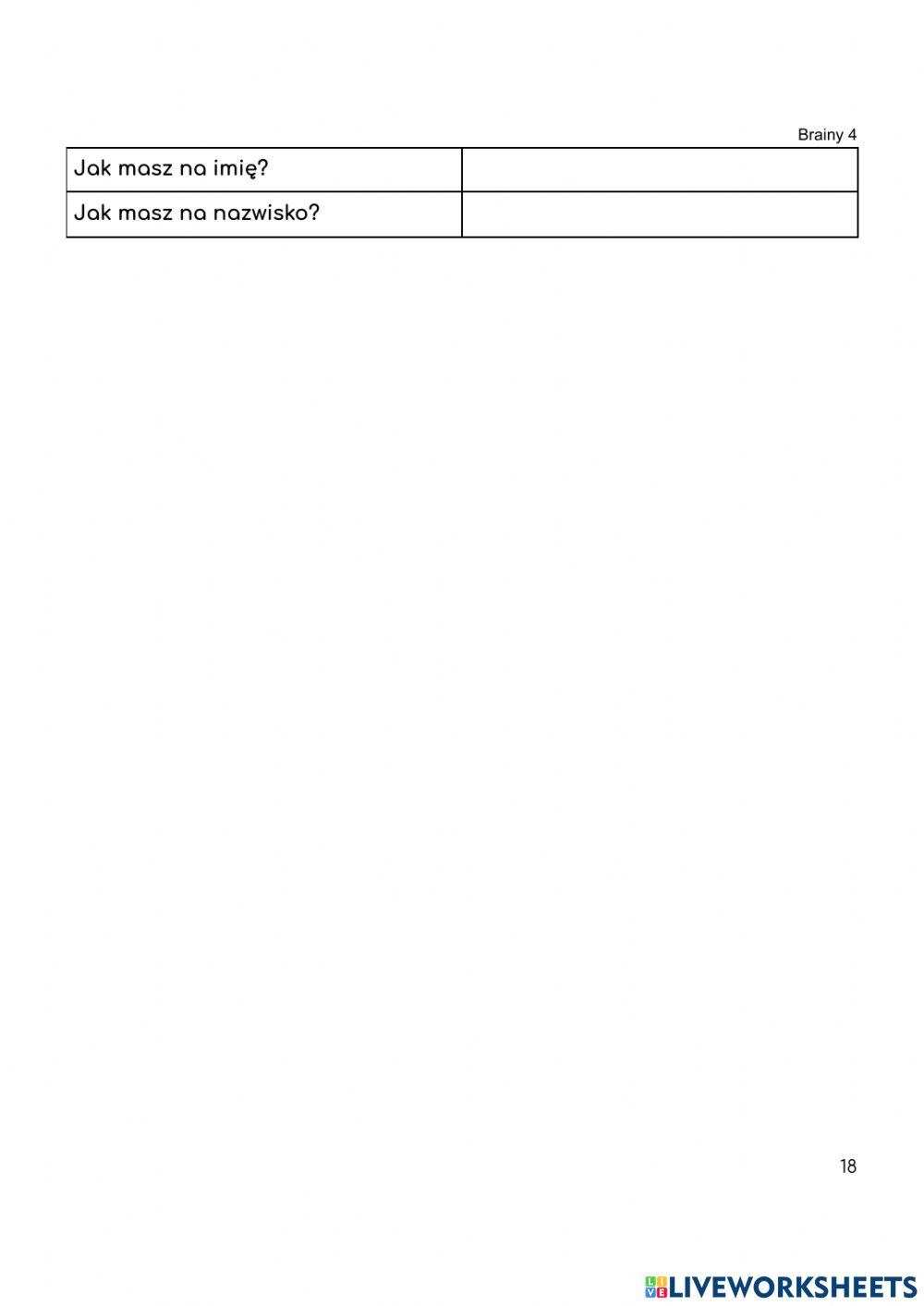 Brainy 4

| Jak masz na imię? | |
|---|---|
| Jak masz na nazwisko? | |

18

LIVEWORKSHEETS